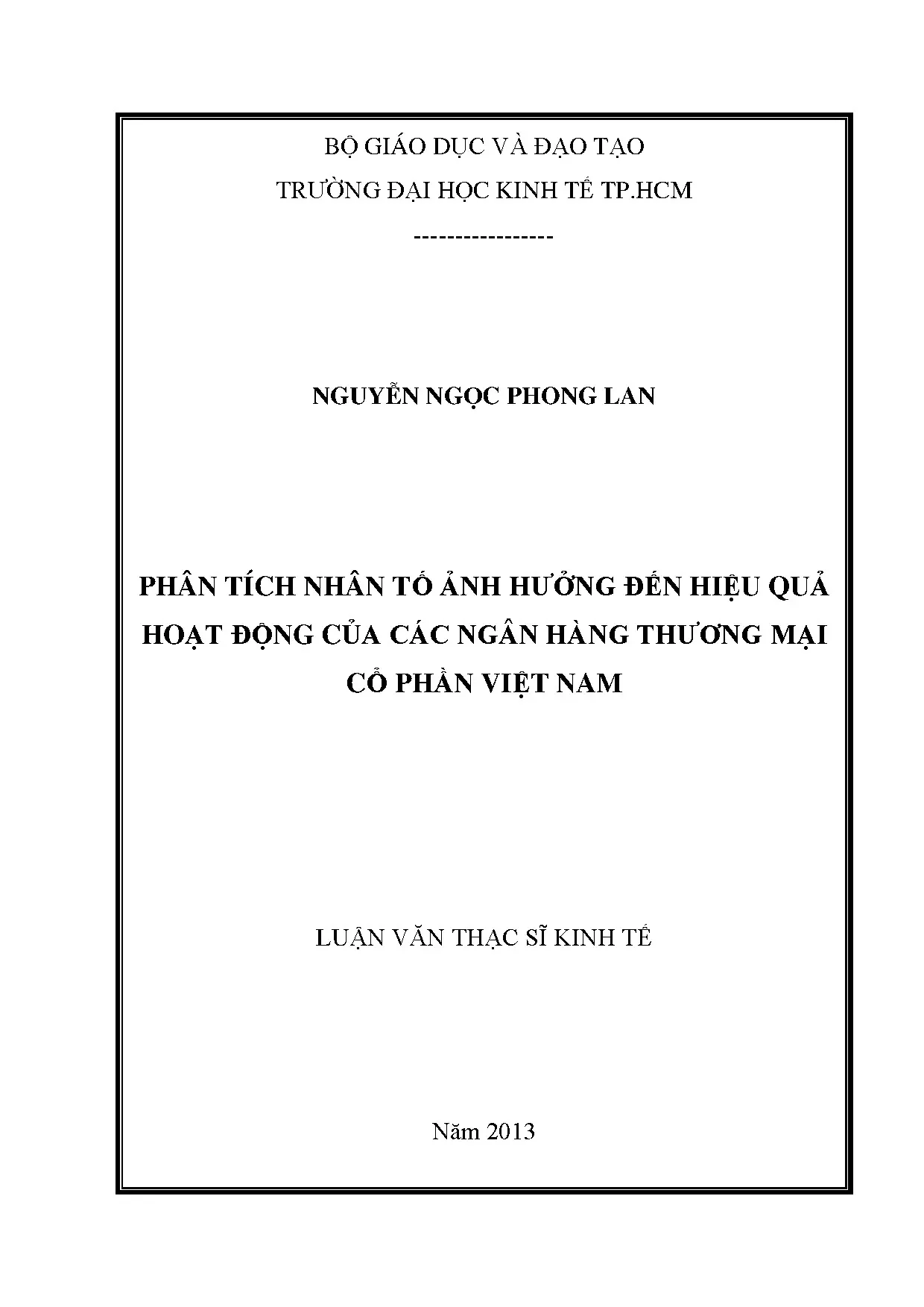 BỘ GIÁO DỤC VÀ ĐẠO TẠO

TRƯỜNG ĐẠI HỌC KINH TẾ TP.HCM

-----------------

NGUYỄN NGỌC PHONG LAN

PHÂN TÍCH NHÂN TỐ ẢNH HƯỞNG ĐẾN HIỆU QUẢ HOẠT ĐỘNG CỦA CÁC NGÂN HÀNG THƯƠNG MẠI CỔ PHẦN VIỆT NAM

LUẬN VĂN THẠC SĨ KINH TẾ

Năm 2013